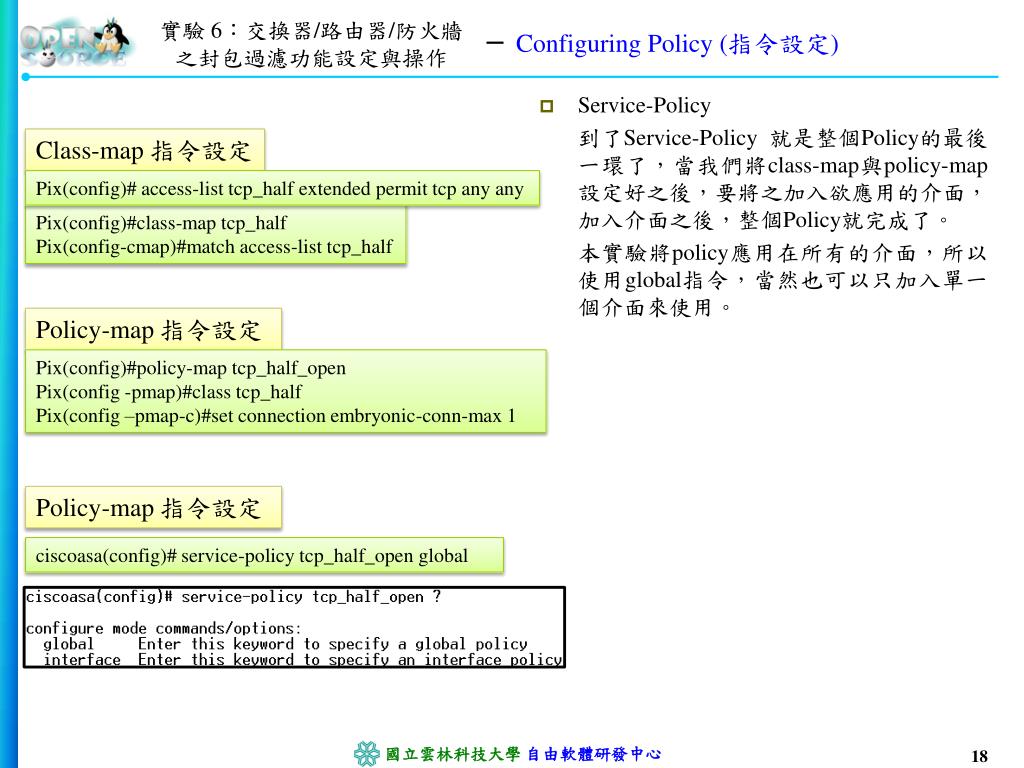 OPEN SOURCE

實驗 6：交換器/路由器/防火牆之封包過濾功能設定與操作

－ Configuring Policy (指令設定)

Class-map 指令設定

Pix(config)# access-list tcp_half extended permit tcp any any

Pix(config)#class-map tcp_half
Pix(config-cmap)#match access-list tcp_half

Policy-map 指令設定

Pix(config)#policy-map tcp_half_open
Pix(config -pmap)#class tcp_half
Pix(config –pmap-c)#set connection embryonic-conn-max 1

Policy-map 指令設定

ciscoasa(config)# service-policy tcp_half_open global

ciscoasa(config)# service-policy tcp_half_open ?

configure mode commands/options:
  global      Enter this keyword to specify a global policy
  interface   Enter this keyword to specify an interface policy

Service-Policy

到了Service-Policy 就是整個Policy的最後一環了，當我們將class-map與policy-map設定好之後，要將之加入欲應用的介面，加入介面之後，整個Policy就完成了。

本實驗將policy應用在所有的介面，所以使用global指令，當然也可以只加入單一個介面來使用。

國立雲林科技大學 自由軟體研發中心

18